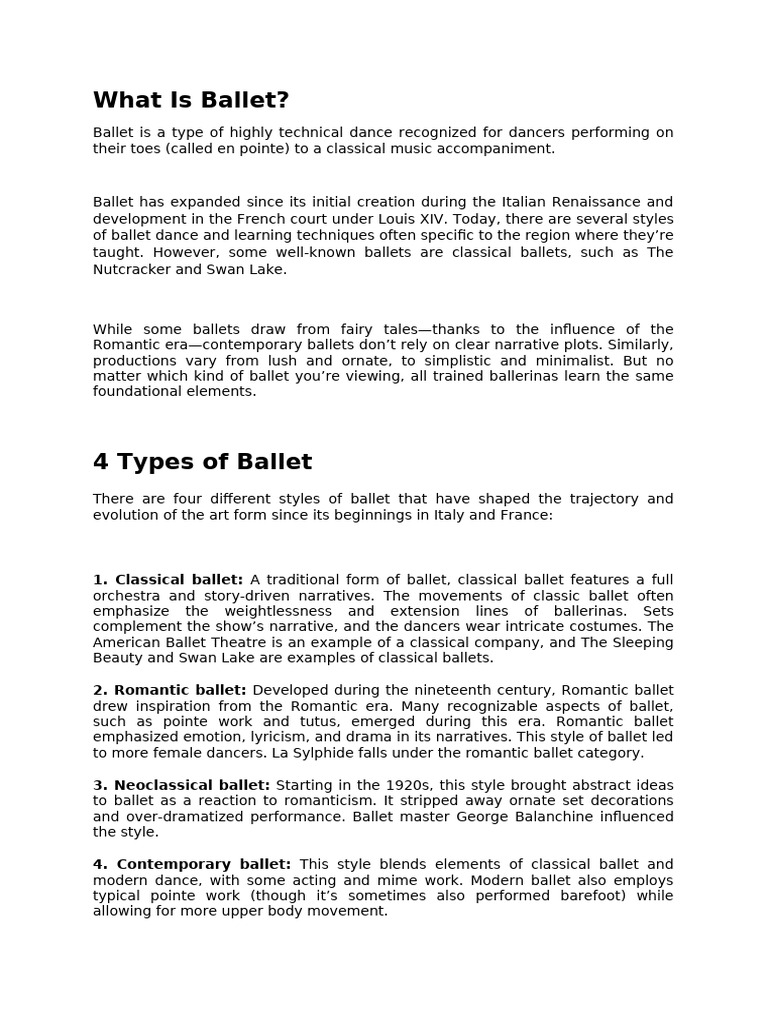 What Is Ballet?

Ballet is a type of highly technical dance recognized for dancers performing on their toes (called en pointe) to a classical music accompaniment.

Ballet has expanded since its initial creation during the Italian Renaissance and development in the French court under Louis XIV. Today, there are several styles of ballet dance and learning techniques often specific to the region where they're taught. However, some well-known ballets are classical ballets, such as The Nutcracker and Swan Lake.

While some ballets draw from fairy tales—thanks to the influence of the Romantic era—contemporary ballets don't rely on clear narrative plots. Similarly, productions vary from lush and ornate, to simplistic and minimalist. But no matter which kind of ballet you're viewing, all trained ballerinas learn the same foundational elements.

4 Types of Ballet

There are four different styles of ballet that have shaped the trajectory and evolution of the art form since its beginnings in Italy and France:

1. Classical ballet: A traditional form of ballet, classical ballet features a full orchestra and story-driven narratives. The movements of classic ballet often emphasize the weightlessness and extension lines of ballerinas. Sets complement the show's narrative, and the dancers wear intricate costumes. The American Ballet Theatre is an example of a classical company, and The Sleeping Beauty and Swan Lake are examples of classical ballets.

2. Romantic ballet: Developed during the nineteenth century, Romantic ballet drew inspiration from the Romantic era. Many recognizable aspects of ballet, such as pointe work and tutus, emerged during this era. Romantic ballet emphasized emotion, lyricism, and drama in its narratives. This style of ballet led to more female dancers. La Sylphide falls under the romantic ballet category.

3. Neoclassical ballet: Starting in the 1920s, this style brought abstract ideas to ballet as a reaction to romanticism. It stripped away ornate set decorations and over-dramatized performance. Ballet master George Balanchine influenced the style.

4. Contemporary ballet: This style blends elements of classical ballet and modern dance, with some acting and mime work. Modern ballet also employs typical pointe work (though it's sometimes also performed barefoot) while allowing for more upper body movement.